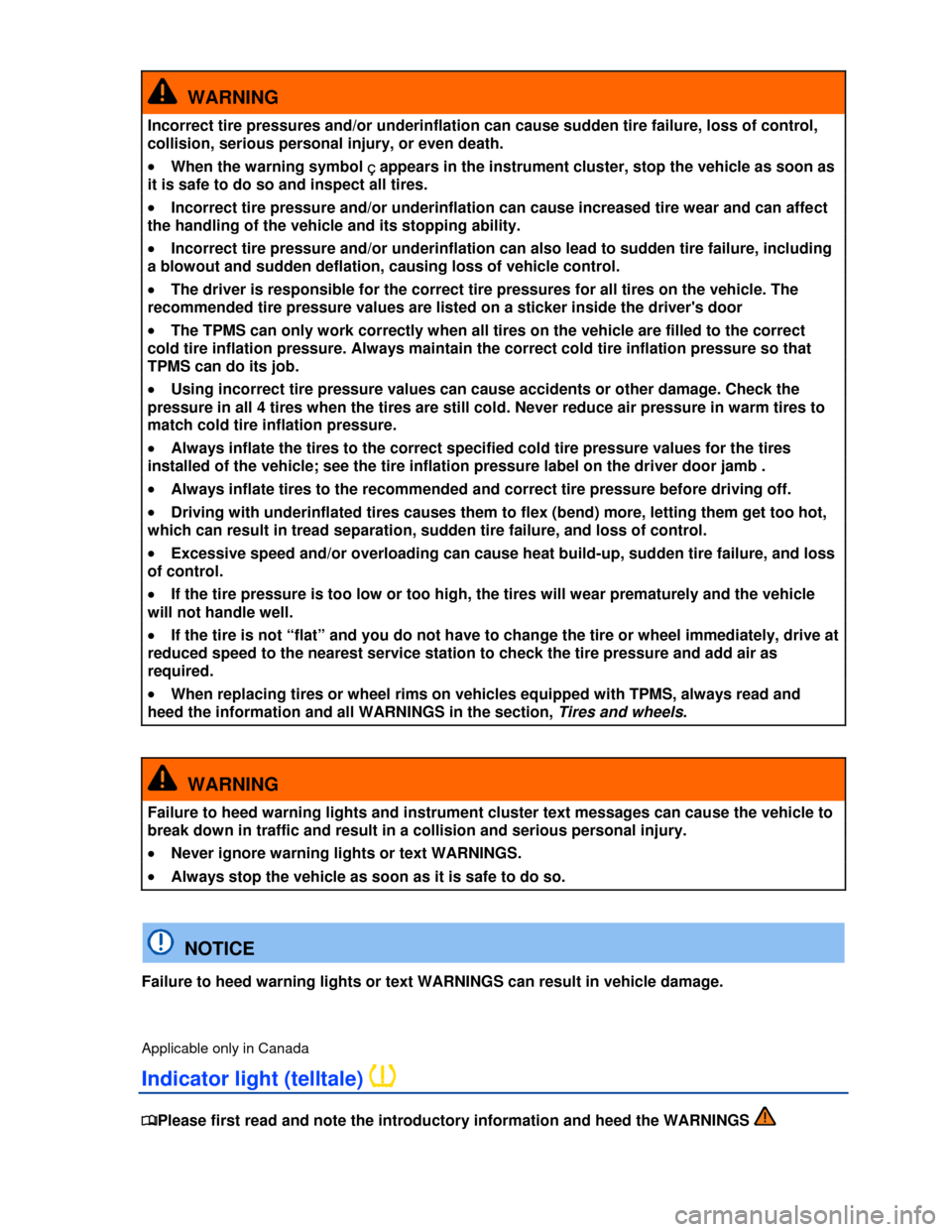 WARNING

Incorrect tire pressures and/or underinflation can cause sudden tire failure, loss of control, collision, serious personal injury, or even death.

• When the warning symbol ç appears in the instrument cluster, stop the vehicle as soon as it is safe to do so and inspect all tires.

• Incorrect tire pressure and/or underinflation can cause increased tire wear and can affect the handling of the vehicle and its stopping ability.

• Incorrect tire pressure and/or underinflation can also lead to sudden tire failure, including a blowout and sudden deflation, causing loss of vehicle control.

• The driver is responsible for the correct tire pressures for all tires on the vehicle. The recommended tire pressure values are listed on a sticker inside the driver's door

• The TPMS can only work correctly when all tires on the vehicle are filled to the correct cold tire inflation pressure. Always maintain the correct cold tire inflation pressure so that TPMS can do its job.

• Using incorrect tire pressure values can cause accidents or other damage. Check the pressure in all 4 tires when the tires are still cold. Never reduce air pressure in warm tires to match cold tire inflation pressure.

• Always inflate the tires to the correct specified cold tire pressure values for the tires installed of the vehicle; see the tire inflation pressure label on the driver door jamb .

• Always inflate tires to the recommended and correct tire pressure before driving off.

• Driving with underinflated tires causes them to flex (bend) more, letting them get too hot, which can result in tread separation, sudden tire failure, and loss of control.

• Excessive speed and/or overloading can cause heat build-up, sudden tire failure, and loss of control.

• If the tire pressure is too low or too high, the tires will wear prematurely and the vehicle will not handle well.

• If the tire is not “flat” and you do not have to change the tire or wheel immediately, drive at reduced speed to the nearest service station to check the tire pressure and add air as required.

• When replacing tires or wheel rims on vehicles equipped with TPMS, always read and heed the information and all WARNINGS in the section, Tires and wheels.

WARNING

Failure to heed warning lights and instrument cluster text messages can cause the vehicle to break down in traffic and result in a collision and serious personal injury.

• Never ignore warning lights or text WARNINGS.

• Always stop the vehicle as soon as it is safe to do so.

NOTICE

Failure to heed warning lights or text WARNINGS can result in vehicle damage.

Applicable only in Canada

Indicator light (telltale)

Please first read and note the introductory information and heed the WARNINGS

carmanualsonline.info